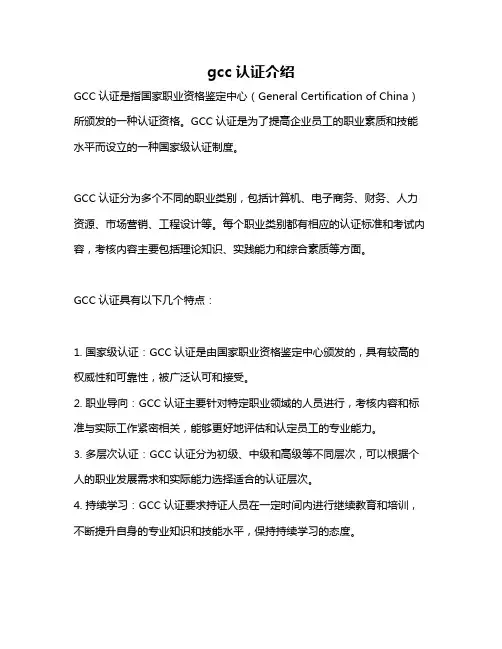 gcc 认证介绍

GCC 认证是指国家职业资格鉴定中心（General Certification of China）所颁发的一种认证资格。GCC 认证是为了提高企业员工的职业素质和技能水平而设立的一种国家级认证制度。

GCC 认证分为多个不同的职业类别，包括计算机、电子商务、财务、人力资源、市场营销、工程设计等。每个职业类别都有相应的认证标准和考试内容，考核内容主要包括理论知识、实践能力和综合素质等方面。

GCC 认证具有以下几个特点：

1. 国家级认证：GCC 认证是由国家职业资格鉴定中心颁发的，具有较高的权威性和可靠性，被广泛认可和接受。
2. 职业导向：GCC 认证主要针对特定职业领域的人员进行，考核内容和标准与实际工作紧密相关，能够更好地评估和认定员工的专业能力。
3. 多层次认证：GCC 认证分为初级、中级和高级等不同层次，可以根据个人的职业发展需求和实际能力选择适合的认证层次。
4. 持续学习：GCC 认证要求持证人员在一定时间内进行继续教育和培训，不断提升自身的专业知识和技能水平，保持持续学习的态度。